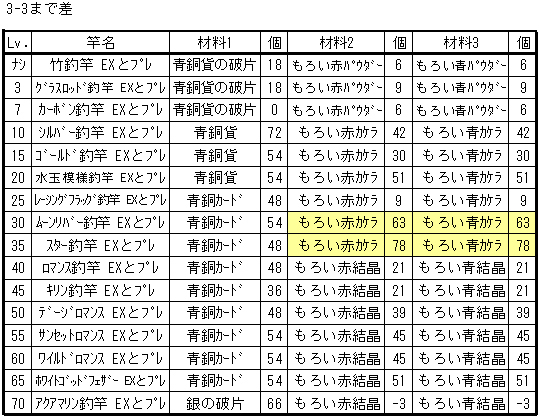 3-3まで差

| Lv. | 竿名 | 材料1 | 個 | 材料2 | 個 | 材料3 | 個 |
|---|---|---|---|---|---|---|---|
| ナシ | 竹釣竿 EXとプレ | 青銅貨の破片 | 18 | もろい赤パウダー | 6 | もろい青パウダー | 6 |
| 3 | グラスロッド釣竿 EXとプレ | 青銅貨の破片 | 18 | もろい赤パウダー | 9 | もろい青パウダー | 9 |
| 7 | カーボン釣竿 EXとプレ | 青銅貨の破片 | 0 | もろい赤パウダー | 6 | もろい青パウダー | 6 |
| 10 | シルバー釣竿 EXとプレ | 青銅貨 | 72 | もろい赤カケラ | 42 | もろい青カケラ | 42 |
| 15 | ゴールド釣竿 EXとプレ | 青銅貨 | 54 | もろい赤カケラ | 30 | もろい青カケラ | 30 |
| 20 | 水玉模様釣竿 EXとプレ | 青銅貨 | 54 | もろい赤カケラ | 51 | もろい青カケラ | 51 |
| 25 | レーシングフラッグ釣竿 EXとプレ | 青銅カード | 48 | もろい赤カケラ | 9 | もろい青カケラ | 9 |
| 30 | ムーンリバー釣竿 EXとプレ | 青銅カード | 54 | もろい赤カケラ | 63 | もろい青カケラ | 63 |
| 35 | スター釣竿 EXとプレ | 青銅カード | 48 | もろい赤カケラ | 78 | もろい青カケラ | 78 |
| 40 | ロマンス釣竿 EXとプレ | 青銅カード | 48 | もろい赤結晶 | 21 | もろい青結晶 | 21 |
| 45 | キリン釣竿 EXとプレ | 青銅カード | 36 | もろい赤結晶 | 21 | もろい青結晶 | 21 |
| 50 | デージロマンス EXとプレ | 青銅カード | 48 | もろい赤結晶 | 39 | もろい青結晶 | 39 |
| 55 | サンセットロマンス EXとプレ | 青銅カード | 54 | もろい赤結晶 | 45 | もろい青結晶 | 45 |
| 60 | ワイルドロマンス EXとプレ | 青銅カード | 54 | もろい赤結晶 | 45 | もろい青結晶 | 45 |
| 65 | ホワイトゴッドフェザー EXとプレ | 青銅カード | 54 | もろい赤結晶 | 51 | もろい青結晶 | 51 |
| 70 | アクアマリン釣竿 EXとプレ | 銀の破片 | 66 | もろい赤結晶 | -3 | もろい青結晶 | -3 |